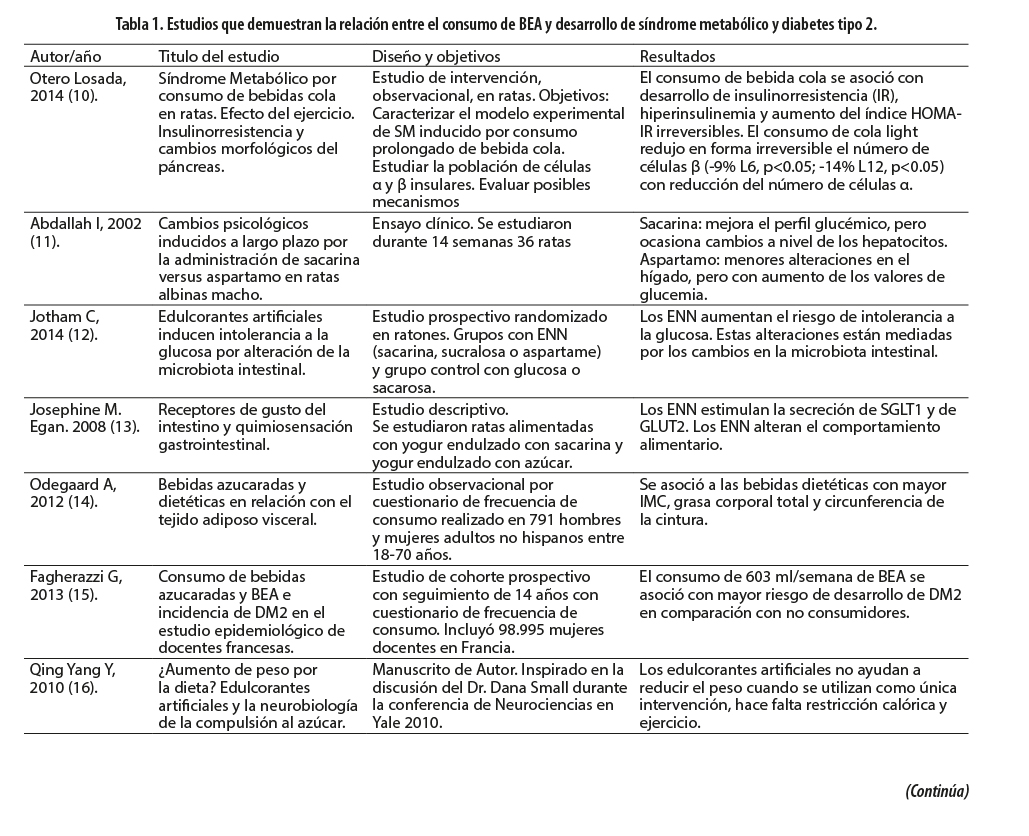 Tabla 1. Estudios que demuestran la relación entre el consumo de BEA y desarrollo de síndrome metabólico y diabetes tipo 2.

| Autor/año | Titulo del estudio | Diseño y objetivos | Resultados |
|---|---|---|---|
| Otero Losada, 2014 (10). | Síndrome Metabólico por consumo de bebidas cola en ratas. Efecto del ejercicio. Insulinorresistencia y cambios morfológicos del páncreas. | Estudio de intervención, observacional, en ratas. Objetivos: Caracterizar el modelo experimental de SM inducido por consumo prolongado de bebida cola. Estudiar la población de células α y β insulares. Evaluar posibles mecanismos | El consumo de bebida cola se asoció con desarrollo de insulinorresistencia (IR), hiperinsulinemia y aumento del índice HOMA-IR irreversibles. El consumo de cola light redujo en forma irreversible el número de células β (-9% L6, p<0.05; -14% L12, p<0.05) con reducción del número de células α. |
| Abdallah I, 2002 (11). | Cambios psicológicos inducidos a largo plazo por la administración de sacarina versus aspartamo en ratas albinas macho. | Ensayo clínico. Se estudiaron durante 14 semanas 36 ratas | Sacarina: mejora el perfil glucémico, pero ocasiona cambios a nivel de los hepatocitos. Aspartamo: menores alteraciones en el hígado, pero con aumento de los valores de glucemia. |
| Jotham C, 2014 (12). | Edulcorantes artificiales inducen intolerancia a la glucosa por alteración de la microbiota intestinal. | Estudio prospectivo randomizado en ratones. Grupos con ENN (sacarina, sucralosa o aspartame) y grupo control con glucosa o sacarosa. | Los ENN aumentan el riesgo de intolerancia a la glucosa. Estas alteraciones están mediadas por los cambios en la microbiota intestinal. |
| Josephine M. Egan. 2008 (13). | Receptores de gusto del intestino y quimiosensación gastrointestinal. | Estudio descriptivo. Se estudiaron ratas alimentadas con yogur endulzado con sacarina y yogur endulzado con azúcar. | Los ENN estimulan la secreción de SGLT1 y de GLUT2. Los ENN alteran el comportamiento alimentario. |
| Odegaard A, 2012 (14). | Bebidas azucaradas y dietéticas en relación con el tejido adiposo visceral. | Estudio observacional por cuestionario de frecuencia de consumo realizado en 791 hombres y mujeres adultos no hispanos entre 18-70 años. | Se asoció a las bebidas dietéticas con mayor IMC, grasa corporal total y circunferencia de la cintura. |
| Fagherazzi G, 2013 (15). | Consumo de bebidas azucaradas y BEA e incidencia de DM2 en el estudio epidemiológico de docentes francesas. | Estudio de cohorte prospectivo con seguimiento de 14 años con cuestionario de frecuencia de consumo. Incluyó 98.995 mujeres docentes en Francia. | El consumo de 603 ml/semana de BEA se asoció con mayor riesgo de desarrollo de DM2 en comparación con no consumidores. |
| Qing Yang Y, 2010 (16). | ¿Aumento de peso por la dieta? Edulcorantes artificiales y la neurobiología de la compulsión al azúcar. | Manuscrito de Autor. Inspirado en la discusión del Dr. Dana Small durante la conferencia de Neurociencias en Yale 2010. | Los edulcorantes artificiales no ayudan a reducir el peso cuando se utilizan como única intervención, hace falta restricción calórica y ejercicio. |

(Continúa)